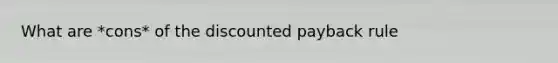 What are *cons* of the discounted payback rule